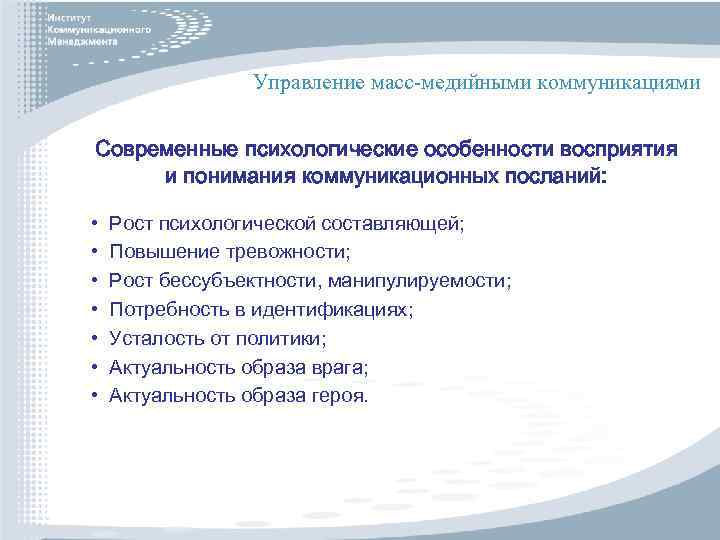 Институт
Коммуникационного
Менеджмента

Управление масс-медийными коммуникациями

Современные психологические особенности восприятия и понимания коммуникационных посланий:

• Рост психологической составляющей;
• Повышение тревожности;
• Рост бессубъектности, манипулируемости;
• Потребность в идентификациях;
• Усталость от политики;
• Актуальность образа врага;
• Актуальность образа героя.